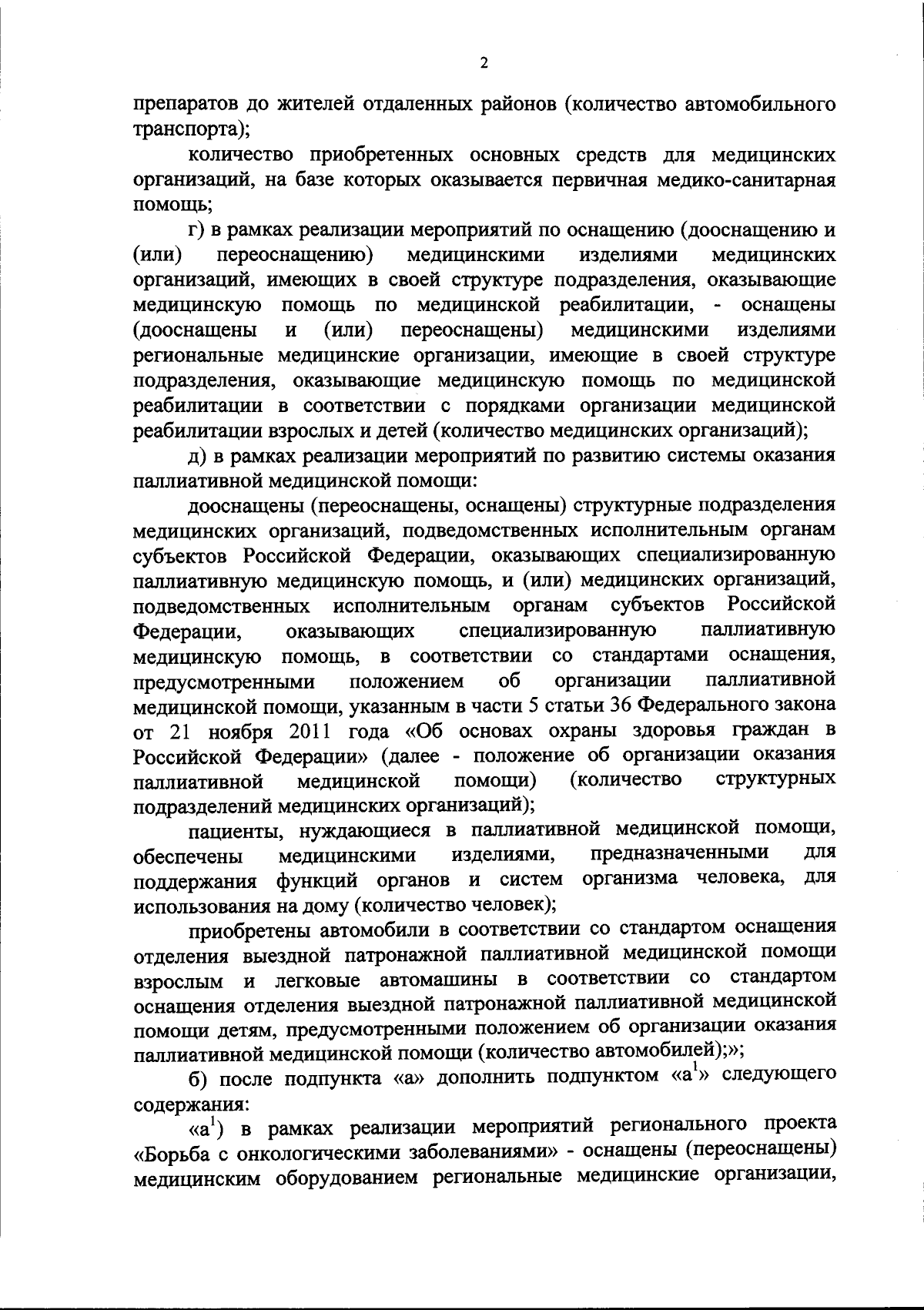 2

препаратов до жителей отдаленных районов (количество автомобильного транспорта);

количество приобретенных основных средств для медицинских организаций, на базе которых оказывается первичная медико-санитарная помощь;

г) в рамках реализации мероприятий по оснащению (дооснащению и (или) переоснащению) медицинскими изделиями медицинских организаций, имеющих в своей структуре подразделения, оказывающие медицинскую помощь по медицинской реабилитации, - оснащены (дооснащены и (или) переоснащены) медицинскими изделиями региональные медицинские организации, имеющие в своей структуре подразделения, оказывающие медицинскую помощь по медицинской реабилитации в соответствии с порядками организации медицинской реабилитации взрослых и детей (количество медицинских организаций);

д) в рамках реализации мероприятий по развитию системы оказания паллиативной медицинской помощи:

дооснащены (переоснащены, оснащены) структурные подразделения медицинских организаций, подведомственных исполнительным органам субъектов Российской Федерации, оказывающих специализированную паллиативную медицинскую помощь, и (или) медицинских организаций, подведомственных исполнительным органам субъектов Российской Федерации, оказывающих специализированную паллиативную медицинскую помощь, в соответствии со стандартами оснащения, предусмотренными положением об организации паллиативной медицинской помощи, указанным в части 5 статьи 36 Федерального закона от 21 ноября 2011 года «Об основах охраны здоровья граждан в Российской Федерации» (далее - положение об организации оказания паллиативной медицинской помощи) (количество структурных подразделений медицинских организаций);

пациенты, нуждающиеся в паллиативной медицинской помощи, обеспечены медицинскими изделиями, предназначенными для поддержания функций органов и систем организма человека, для использования на дому (количество человек);

приобретены автомобили в соответствии со стандартом оснащения отделения выездной патронажной паллиативной медицинской помощи взрослым и легковые автомашины в соответствии со стандартом оснащения отделения выездной патронажной паллиативной медицинской помощи детям, предусмотренными положением об организации оказания паллиативной медицинской помощи (количество автомобилей);»;

б) после подпункта «а» дополнить подпунктом «а$^1$» следующего содержания:

«а$^1$) в рамках реализации мероприятий регионального проекта «Борьба с онкологическими заболеваниями» - оснащены (переоснащены) медицинским оборудованием региональные медицинские организации,